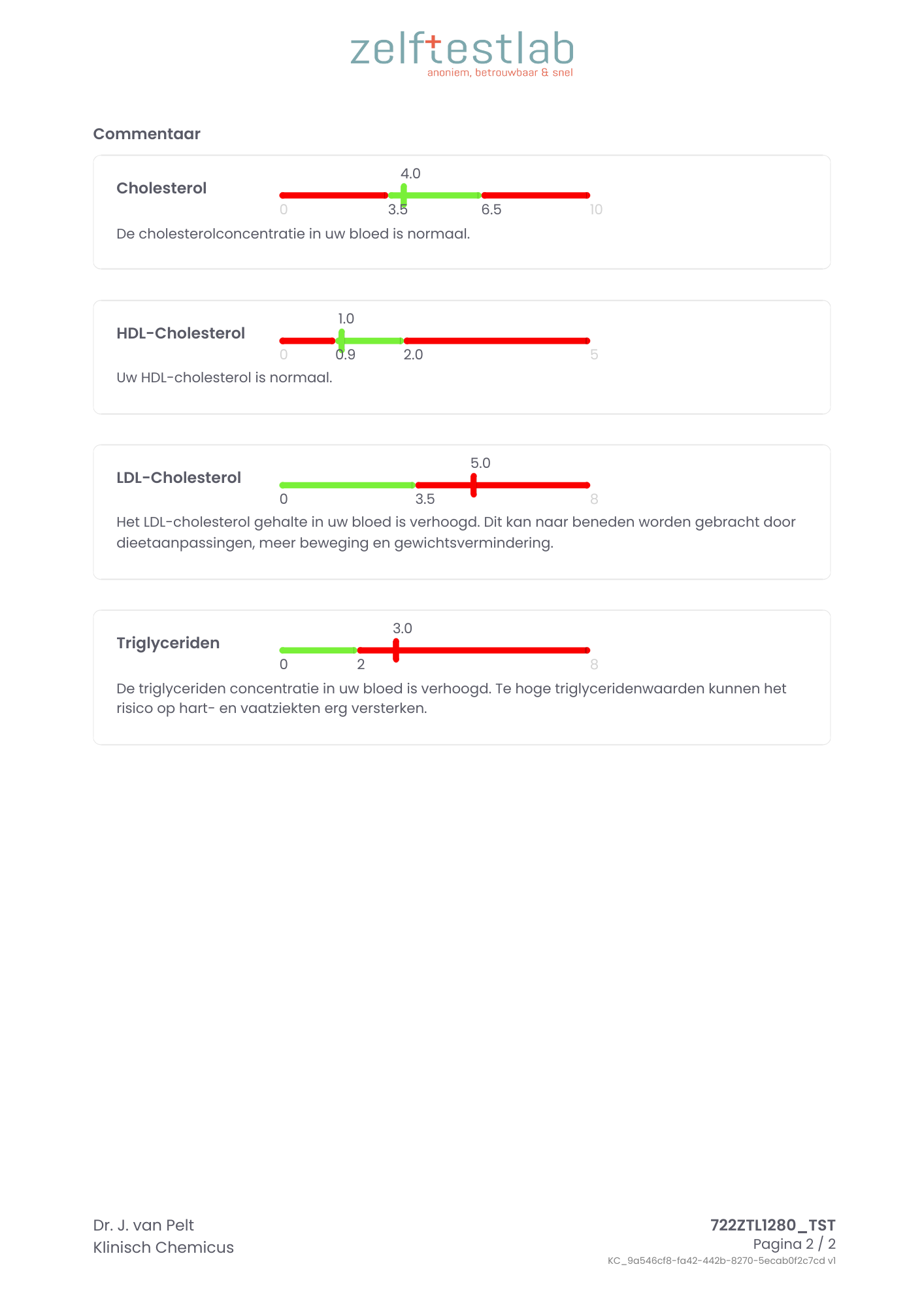 zelftestlab
anoniem, betrouwbaar & snel

Commentaar

Cholesterol
4.0
0 3.5 6.5 10
De cholesterolconcentratie in uw bloed is normaal.

HDL-Cholesterol
1.0
0 0.9 2.0 5
Uw HDL-cholesterol is normaal.

LDL-Cholesterol
5.0
0 3.5 8
Het LDL-cholesterol gehalte in uw bloed is verhoogd. Dit kan naar beneden worden gebracht door dieetaanpassingen, meer beweging en gewichtsvermindering.

Triglyceriden
3.0
0 2 8
De triglyceriden concentratie in uw bloed is verhoogd. Te hoge triglyceridenwaarden kunnen het risico op hart- en vaatziekten erg versterken.

Dr. J. van Pelt
Klinisch Chemicus

722ZTL1280_TST
Pagina 2 / 2
KC_9a546cf8-fa42-442b-8270-5ecab0f2c7cd v1